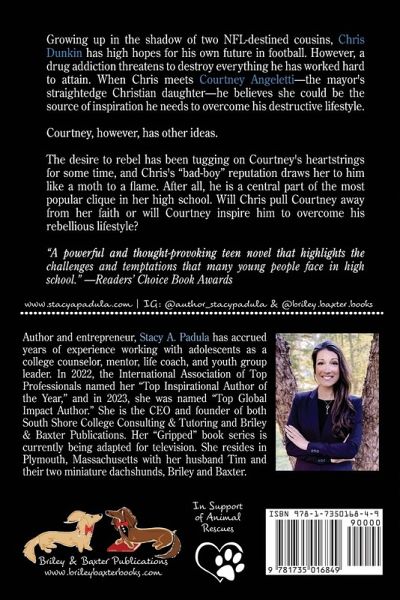 Growing up in the shadow of two NFL-destined cousins, Chris Dunkin has high hopes for his own future in football. However, a drug addiction threatens to destroy everything he has worked hard to attain. When Chris meets Courtney Angeletti—the mayor's straightedge Christian daughter—he believes she could be the source of inspiration he needs to overcome his destructive lifestyle.

Courtney, however, has other ideas.

The desire to rebel has been tugging on Courtney's heartstrings for some time, and Chris's "bad-boy" reputation draws her to him like a moth to a flame. After all, he is a central part of the most popular clique in her high school. Will Chris pull Courtney away from her faith or will Courtney inspire him to overcome his rebellious lifestyle?

"A powerful and thought-provoking teen novel that highlights the challenges and temptations that many young people face in high school." —Readers' Choice Book Awards

www.stacyapadula.com | IG: @author_stacypadula & @briley.baxter.books

Author and entrepreneur, Stacy A. Padula has accrued years of experience working with adolescents as a college counselor, mentor, life coach, and youth group leader. In 2022, the International Association of Top Professionals named her "Top Inspirational Author of the Year," and in 2023, she was named "Top Global Impact Author." She is the CEO and founder of both South Shore College Consulting & Tutoring and Briley & Baxter Publications. Her "Gripped" book series is currently being adapted for television. She resides in Plymouth, Massachusetts with her husband Tim and their two miniature dachshunds, Briley and Baxter.

Briley & Baxter Publications
www.brileybaxterbooks.com

In Support of Animal Rescues

ISBN 978-1-7350168-4-9
90000
9 781735 016849